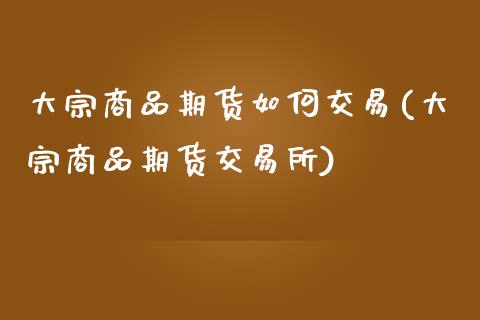 大宗商品期货如何交易(大宗商品期货交易所)